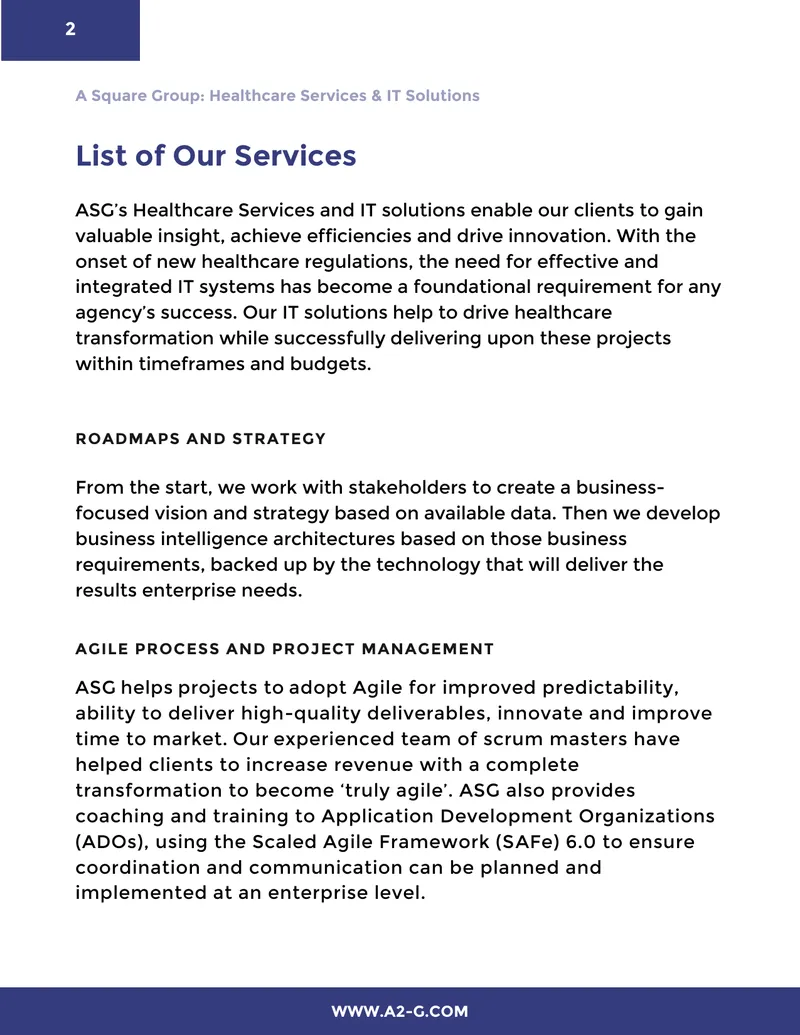 2

A Square Group: Healthcare Services & IT Solutions

List of Our Services

ASG's Healthcare Services and IT solutions enable our clients to gain valuable insight, achieve efficiencies and drive innovation. With the onset of new healthcare regulations, the need for effective and integrated IT systems has become a foundational requirement for any agency's success. Our IT solutions help to drive healthcare transformation while successfully delivering upon these projects within timeframes and budgets.

ROADMAPS AND STRATEGY

From the start, we work with stakeholders to create a business-focused vision and strategy based on available data. Then we develop business intelligence architectures based on those business requirements, backed up by the technology that will deliver the results enterprise needs.

AGILE PROCESS AND PROJECT MANAGEMENT

ASG helps projects to adopt Agile for improved predictability, ability to deliver high-quality deliverables, innovate and improve time to market. Our experienced team of scrum masters have helped clients to increase revenue with a complete transformation to become 'truly agile'. ASG also provides coaching and training to Application Development Organizations (ADOs), using the Scaled Agile Framework (SAFe) 6.0 to ensure coordination and communication can be planned and implemented at an enterprise level.

WWW.A2-G.COM